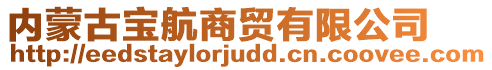 内蒙古宝航商贸有限公司
http://eedstaylorjudd.cn.coovee.com